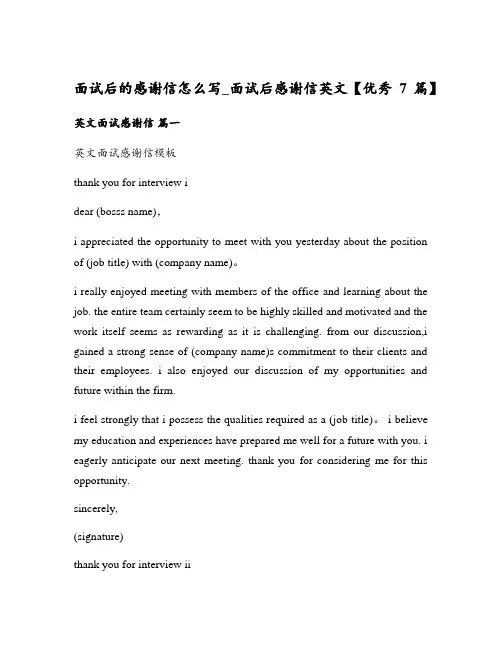 面试后的感谢信怎么写_面试后感谢信英文【优秀 7 篇】

英文面试感谢信 篇一

英文面试感谢信模板

thank you for interview i

dear (bosss name),

i appreciated the opportunity to meet with you yesterday about the position of (job title) with (company name)。

i really enjoyed meeting with members of the office and learning about the job. the entire team certainly seem to be highly skilled and motivated and the work itself seems as rewarding as it is challenging. from our discussion,i gained a strong sense of (company name)s commitment to their clients and their employees. i also enjoyed our discussion of my opportunities and future within the firm.

i feel strongly that i possess the qualities required as a (job title)。 i believe my education and experiences have prepared me well for a future with you. i eagerly anticipate our next meeting. thank you for considering me for this opportunity.

sincerely,

(signature)

thank you for interview ii